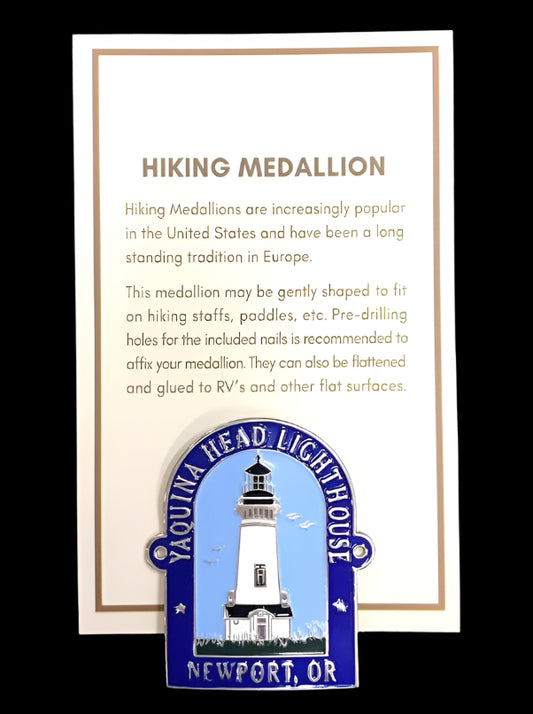 HIKING MEDALLION

Hiking Medallions are increasingly popular in the United States and have been a long standing tradition in Europe.

This medallion may be gently shaped to fit on hiking staffs, paddles, etc. Pre-drilling holes for the included nails is recommended to affix your medallion. They can also be flattened and glued to RV's and other flat surfaces.

YAQUINA HEAD LIGHTHOUSE

NEWPORT, OR